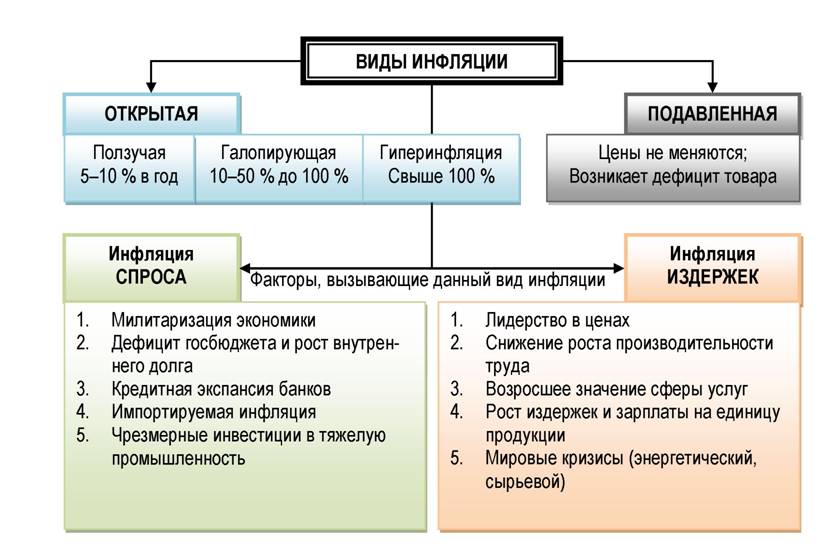 ВИДЫ ИНФЛЯЦИИ

ОТКРЫТАЯ

Ползучая
5–10 % в год

Галопирующая
10–50 % до 100 %

Гиперинфляция
Свыше 100 %

ПОДАВЛЕННАЯ

Цены не меняются;
Возникает дефицит товара

Инфляция
СПРОСА

Факторы, вызывающие данный вид инфляции

Инфляция
ИЗДЕРЖЕК

1. Милитаризация экономики
2. Дефицит госбюджета и рост внутреннего долга
3. Кредитная экспансия банков
4. Импортируемая инфляция
5. Чрезмерные инвестиции в тяжелую промышленность

1. Лидерство в ценах
2. Снижение роста производительности труда
3. Возросшее значение сферы услуг
4. Рост издержек и зарплаты на единицу продукции
5. Мировые кризисы (энергетический, сырьевой)